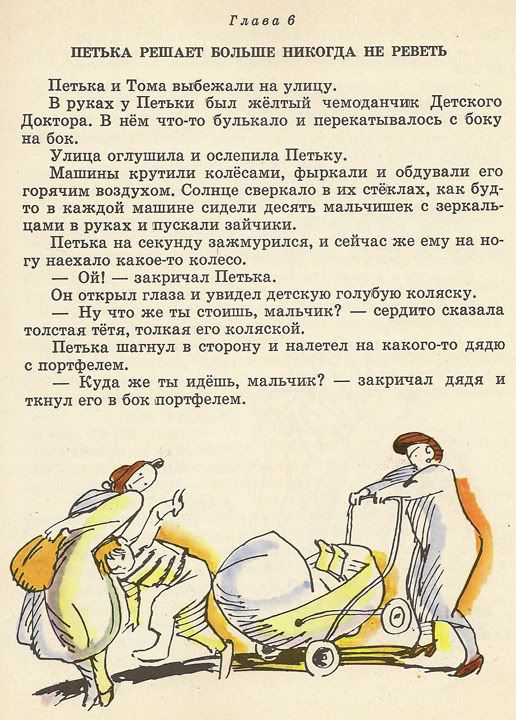 Глава 6

ПЕТЬКА РЕШАЕТ БОЛЬШЕ НИКОГДА НЕ РЕВЕТЬ

Петька и Тома выбежали на улицу.

В руках у Петьки был жёлтый чемоданчик Детского Доктора. В нём что-то булькало и перекатывалось с боку на бок.

Улица оглушила и ослепила Петьку.

Машины крутили колёсами, фыркали и обдували его горячим воздухом. Солнце сверкало в их стёклах, как будто в каждой машине сидели десять мальчишек с зеркальцами в руках и пускали зайчики.

Петька на секунду зажмурился, и сейчас же ему на ногу наехало какое-то колесо.

— Ой! — закричал Петька.

Он открыл глаза и увидел детскую голубую коляску.

— Ну что же ты стоишь, мальчик? — сердито сказала толстая тётя, толкая его коляской.

Петька шагнул в сторону и налетел на какого-то дядю с портфелем.

— Куда же ты идёшь, мальчик? — закричал дядя и ткнул его в бок портфелем.